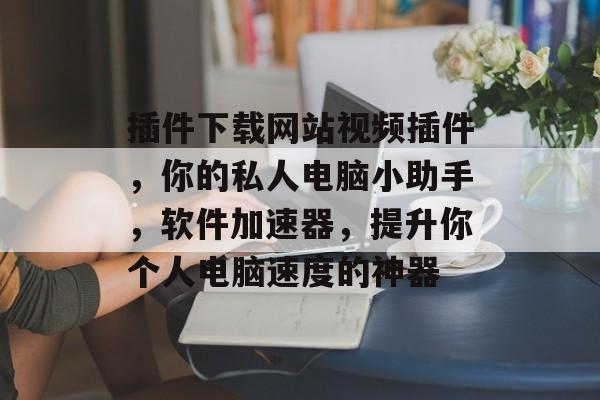 插件下载网站视频插件，你的私人电脑小助手，软件加速器，提升你个人电脑速度的神器